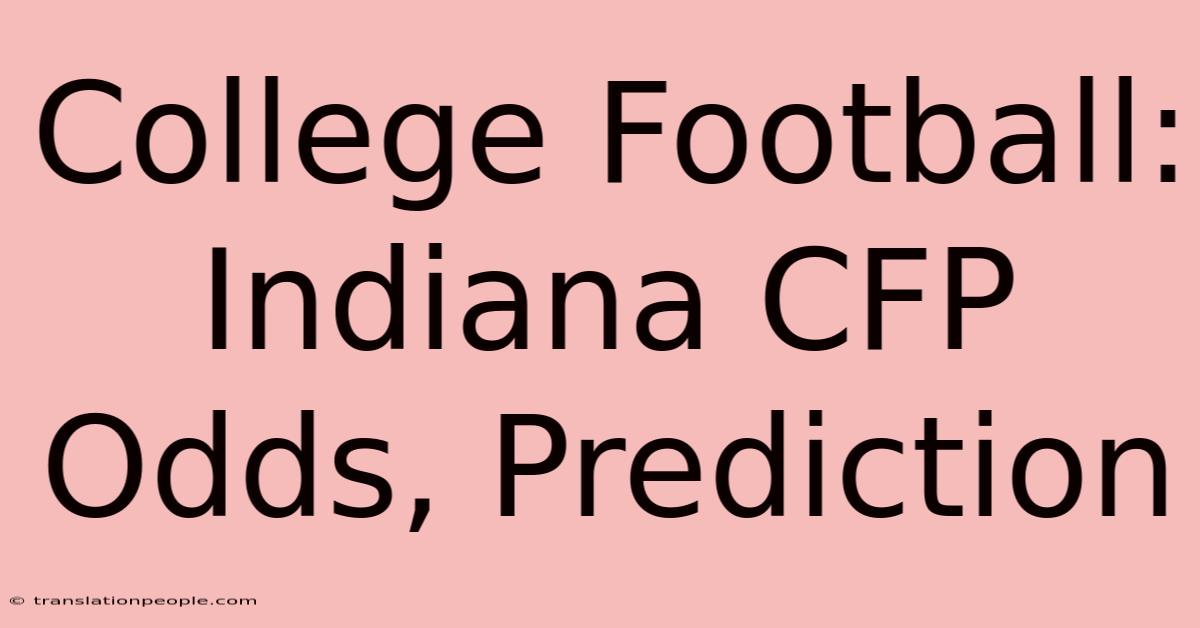 College Football: Indiana CFP Odds, Prediction

© translationpeople.com